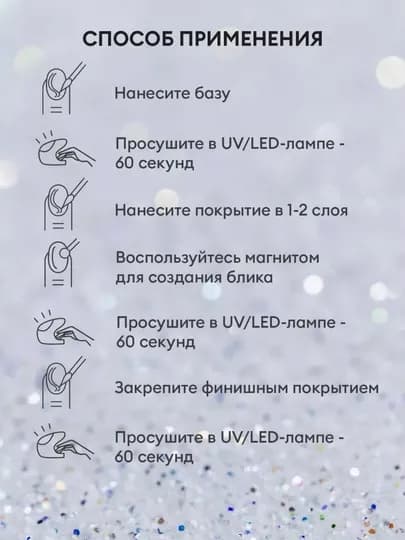 СПОСОБ ПРИМЕНЕНИЯ

Нанесите базу

Просушите в UV/LED-лампе - 60 секунд

Нанесите покрытие в 1-2 слоя

Воспользуйтесь магнитом для создания блика

Просушите в UV/LED-лампе - 60 секунд

Закрепите финишным покрытием

Просушите в UV/LED-лампе - 60 секунд